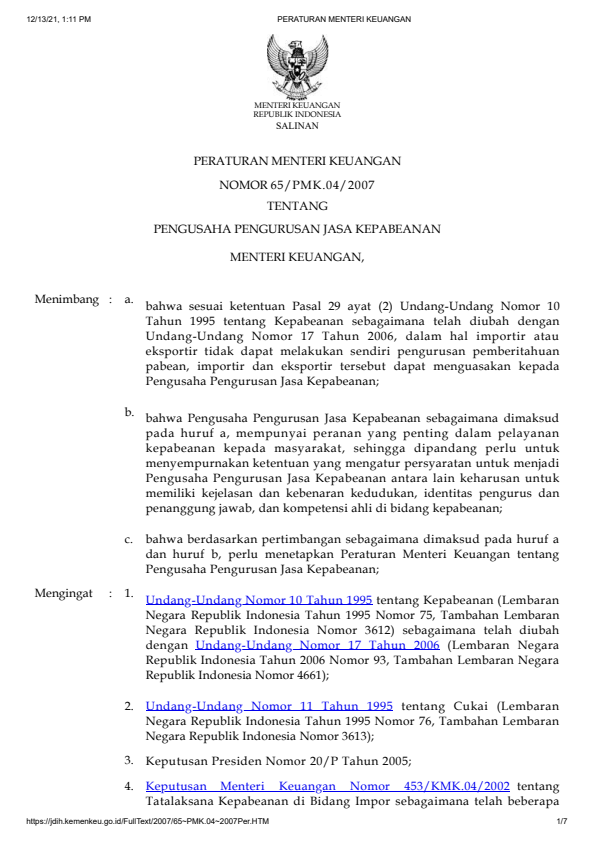 12/13/21, 1:11 PM PERATURAN MENTERI KEUANGAN

MENTERI KEUANGAN
REPUBLIK INDONESIA
SALINAN

PERATURAN MENTERI KEUANGAN
NOMOR 65/PMK.04/2007
TENTANG
PENGUSAHA PENGURUSAN JASA KEPABEANAN

MENTERI KEUANGAN,

Menimbang : a. bahwa sesuai ketentuan Pasal 29 ayat (2) Undang-Undang Nomor 10 Tahun 1995 tentang Kepabeanan sebagaimana telah diubah dengan Undang-Undang Nomor 17 Tahun 2006, dalam hal importir atau eksportir tidak dapat melakukan sendiri pengurusan pemberitahuan pabean, importir dan eksportir tersebut dapat menguasakan kepada Pengusaha Pengurusan Jasa Kepabeanan;

b. bahwa Pengusaha Pengurusan Jasa Kepabeanan sebagaimana dimaksud pada huruf a, mempunyai peranan yang penting dalam pelayanan kepabeanan kepada masyarakat, sehingga dipandang perlu untuk menyempurnakan ketentuan yang mengatur persyaratan untuk menjadi Pengusaha Pengurusan Jasa Kepabeanan antara lain keharusan untuk memiliki kejelasan dan kebenaran kedudukan, identitas pengurus dan penanggung jawab, dan kompetensi ahli di bidang kepabeanan;

c. bahwa berdasarkan pertimbangan sebagaimana dimaksud pada huruf a dan huruf b, perlu menetapkan Peraturan Menteri Keuangan tentang Pengusaha Pengurusan Jasa Kepabeanan;

Mengingat : 1. Undang-Undang Nomor 10 Tahun 1995 tentang Kepabeanan (Lembaran Negara Republik Indonesia Tahun 1995 Nomor 75, Tambahan Lembaran Negara Republik Indonesia Nomor 3612) sebagaimana telah diubah dengan Undang-Undang Nomor 17 Tahun 2006 (Lembaran Negara Republik Indonesia Tahun 2006 Nomor 93, Tambahan Lembaran Negara Republik Indonesia Nomor 4661);

2. Undang-Undang Nomor 11 Tahun 1995 tentang Cukai (Lembaran Negara Republik Indonesia Tahun 1995 Nomor 76, Tambahan Lembaran Negara Republik Indonesia Nomor 3613);

3. Keputusan Presiden Nomor 20/P Tahun 2005;

4. Keputusan Menteri Keuangan Nomor 453/KMK.04/2002 tentang Tatalaksana Kepabeanan di Bidang Impor sebagaimana telah beberapa

https://jdih.kemenkeu.go.id/FullText/2007/65~PMK.04~2007Per.HTM 1/7